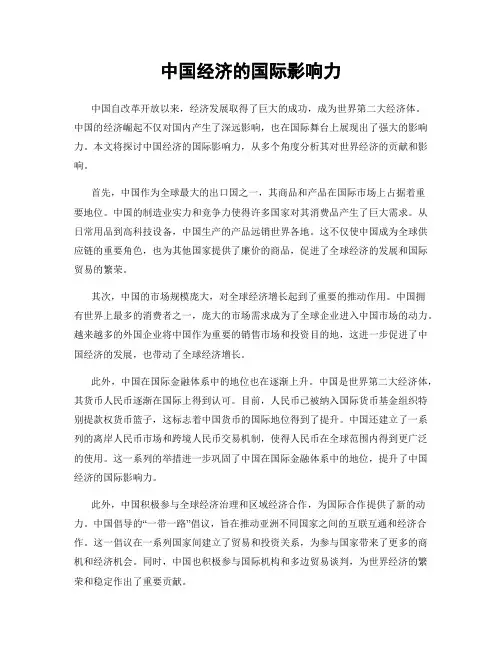 中国经济的国际影响力

中国自改革开放以来，经济发展取得了巨大的成功，成为世界第二大经济体。中国的经济崛起不仅对国内产生了深远影响，也在国际舞台上展现出了强大的影响力。本文将探讨中国经济的国际影响力，从多个角度分析其对世界经济的贡献和影响。

首先，中国作为全球最大的出口国之一，其商品和产品在国际市场上占据着重要地位。中国的制造业实力和竞争力使得许多国家对其消费品产生了巨大需求。从日常用品到高科技设备，中国生产的产品远销世界各地。这不仅使中国成为全球供应链的重要角色，也为其他国家提供了廉价的商品，促进了全球经济的发展和国际贸易的繁荣。

其次，中国的市场规模庞大，对全球经济增长起到了重要的推动作用。中国拥有世界上最多的消费者之一，庞大的市场需求成为了全球企业进入中国市场的动力。越来越多的外国企业将中国作为重要的销售市场和投资目的地，这进一步促进了中国经济的发展，也带动了全球经济增长。

此外，中国在国际金融体系中的地位也在逐渐上升。中国是世界第二大经济体，其货币人民币逐渐在国际上得到认可。目前，人民币已被纳入国际货币基金组织特别提款权货币篮子，这标志着中国货币的国际地位得到了提升。中国还建立了一系列的离岸人民币市场和跨境人民币交易机制，使得人民币在全球范围内得到更广泛的使用。这一系列的举措进一步巩固了中国在国际金融体系中的地位，提升了中国经济的国际影响力。

此外，中国积极参与全球经济治理和区域经济合作，为国际合作提供了新的动力。中国倡导的“一带一路”倡议，旨在推动亚洲不同国家之间的互联互通和经济合作。这一倡议在一系列国家间建立了贸易和投资关系，为参与国家带来了更多的商机和经济机会。同时，中国也积极参与国际机构和多边贸易谈判，为世界经济的繁荣和稳定作出了重要贡献。